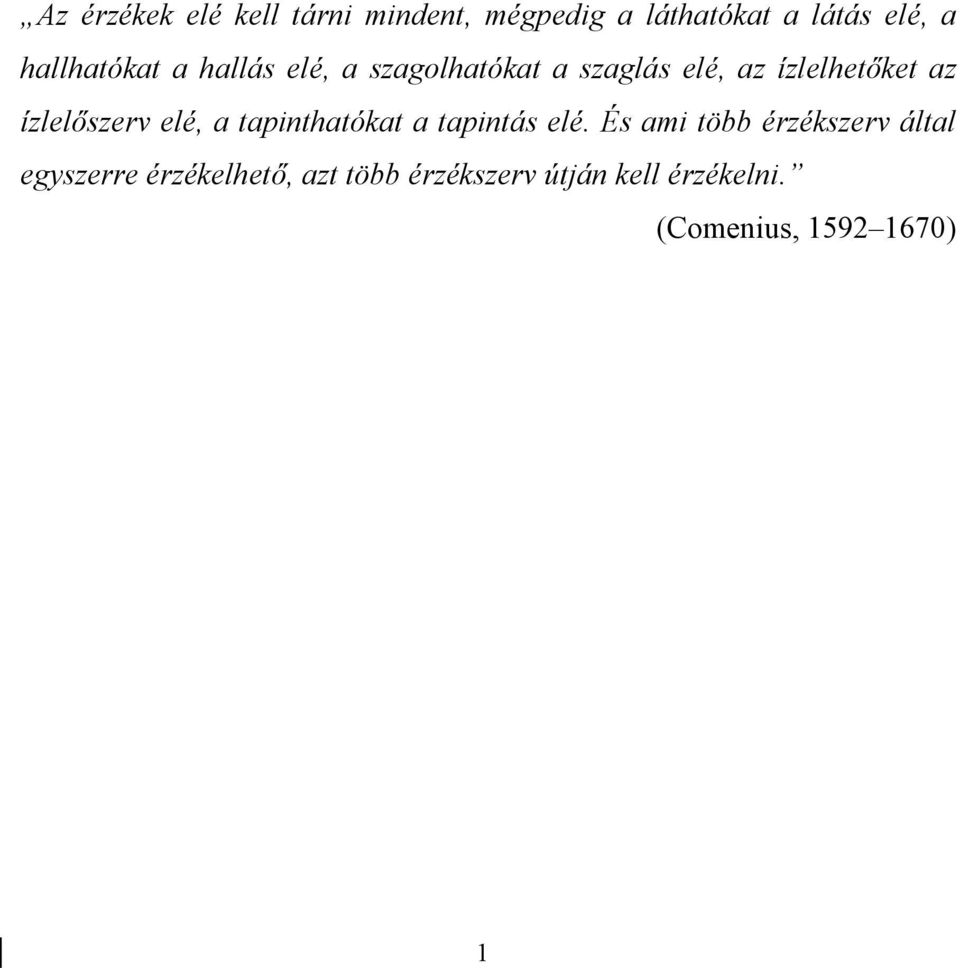 „Az érzékek elé kell tárni mindent, mégpedig a láthatókat a látás elé, a hallhatókat a hallás elé, a szagolhatókat a szaglás elé, az ízlelhetőket az ízlelőszerv elé, a tapinthatókat a tapintás elé. És ami több érzékszerv által egyszerre érzékelhető, azt több érzékszerv útján kell érzékelni.”

(Comenius, 1592–1670)

1